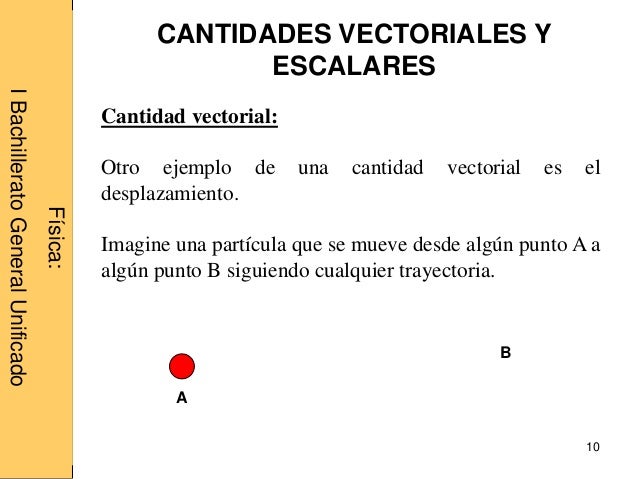 Física:
I Bachillerato General Unificado

CANTIDADES VECTORIALES Y ESCALARES

Cantidad vectorial:

Otro ejemplo de una cantidad vectorial es el desplazamiento.

Imagine una partícula que se mueve desde algún punto A a algún punto B siguiendo cualquier trayectoria.

B

A

10